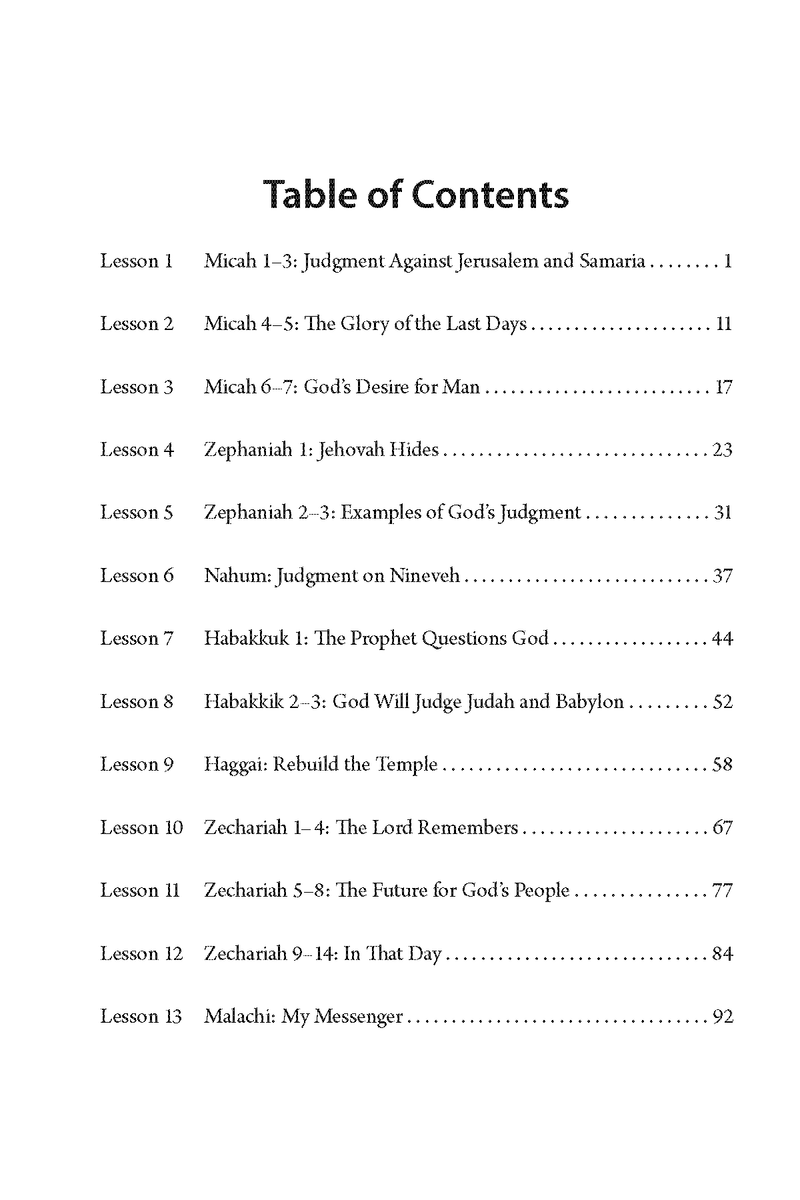 Table of Contents

Lesson 1 Micah 1–3: Judgment Against Jerusalem and Samaria 1

Lesson 2 Micah 4–5: The Glory of the Last Days 11

Lesson 3 Micah 6–7: God's Desire for Man 17

Lesson 4 Zephaniah 1: Jehovah Hides 23

Lesson 5 Zephaniah 2–3: Examples of God's Judgment 31

Lesson 6 Nahum: Judgment on Nineveh 37

Lesson 7 Habakkuk 1: The Prophet Questions God 44

Lesson 8 Habakkik 2–3: God Will Judge Judah and Babylon 52

Lesson 9 Haggai: Rebuild the Temple 58

Lesson 10 Zechariah 1–4: The Lord Remembers 67

Lesson 11 Zechariah 5–8: The Future for God's People 77

Lesson 12 Zechariah 9–14: In That Day 84

Lesson 13 Malachi: My Messenger 92